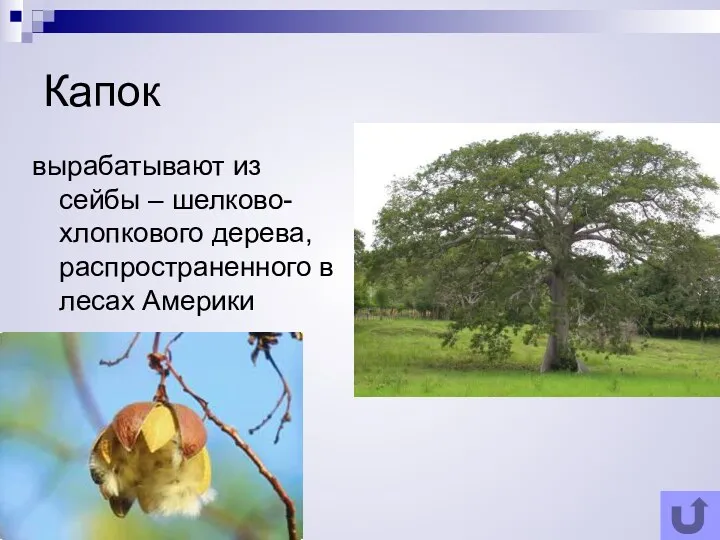 Капок

вырабатывают из сейбы – шелково-хлопкового дерева, распространенного в лесах Америки